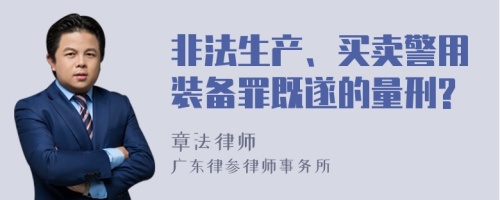 非法生产、买卖警用装备罪既遂的量刑?

章法律师
广东律参律师事务所